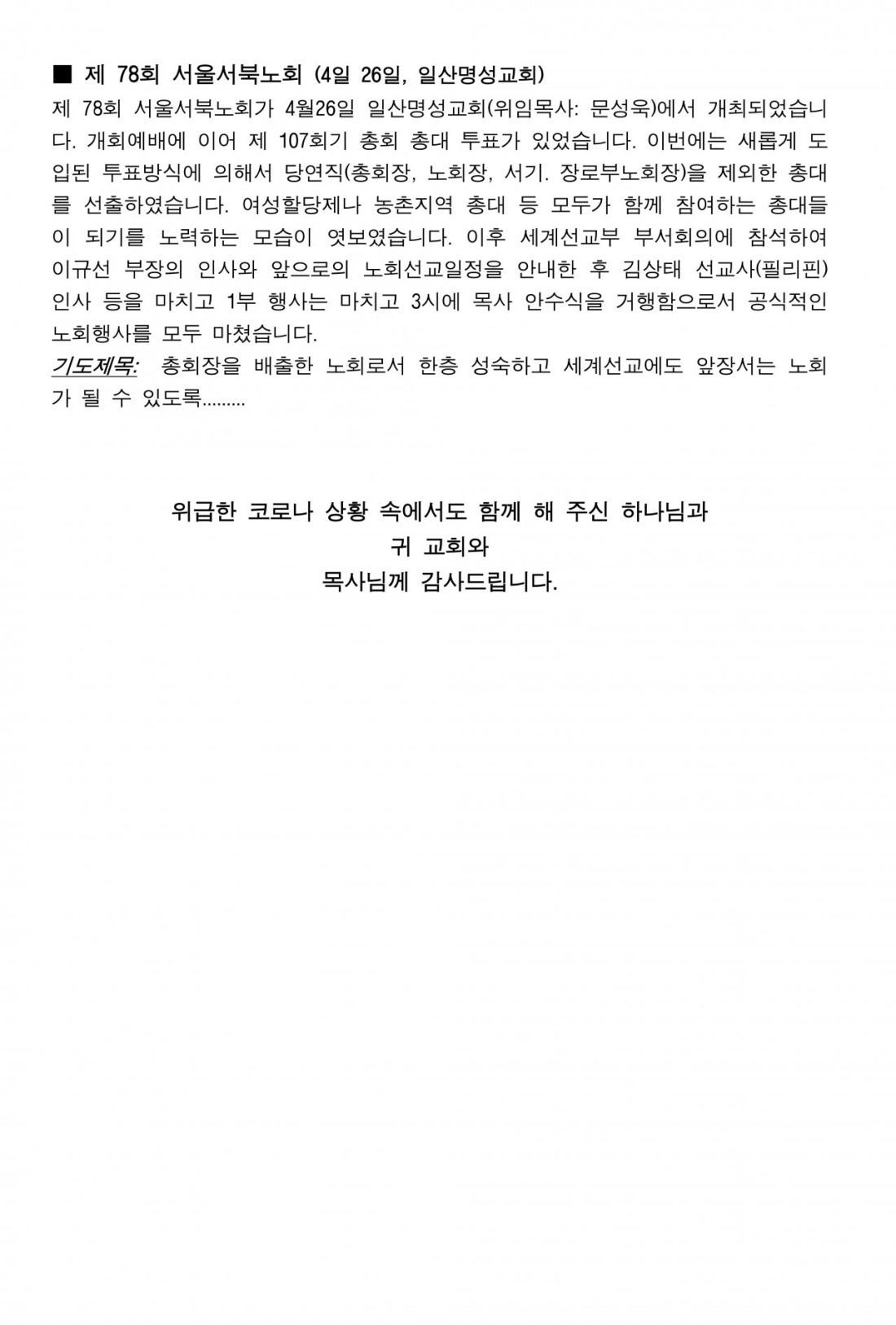 ■ 제 78회 서울서북노회 (4일 26일, 일산명성교회)

제 78회 서울서북노회가 4월26일 일산명성교회(위임목사: 문성욱)에서 개최되었습니다. 개회예배에 이어 제 107회기 총회 총대 투표가 있었습니다. 이번에는 새롭게 도입된 투표방식에 의해서 당연직(총회장, 노회장, 서기. 장로부노회장)을 제외한 총대를 선출하였습니다. 여성할당제나 농촌지역 총대 등 모두가 함께 참여하는 총대들이 되기를 노력하는 모습이 엿보였습니다. 이후 세계선교부 부서회의에 참석하여 이규선 부장의 인사와 앞으로의 노회선교일정을 안내한 후 김상태 선교사(필리핀) 인사 등을 마치고 1부 행사는 마치고 3시에 목사 안수식을 거행함으로서 공식적인 노회행사를 모두 마쳤습니다.

기도제목: 총회장을 배출한 노회로서 한층 성숙하고 세계선교에도 앞장서는 노회가 될 수 있도록.........

위급한 코로나 상황 속에서도 함께 해 주신 하나님과
귀 교회와
목사님께 감사드립니다.